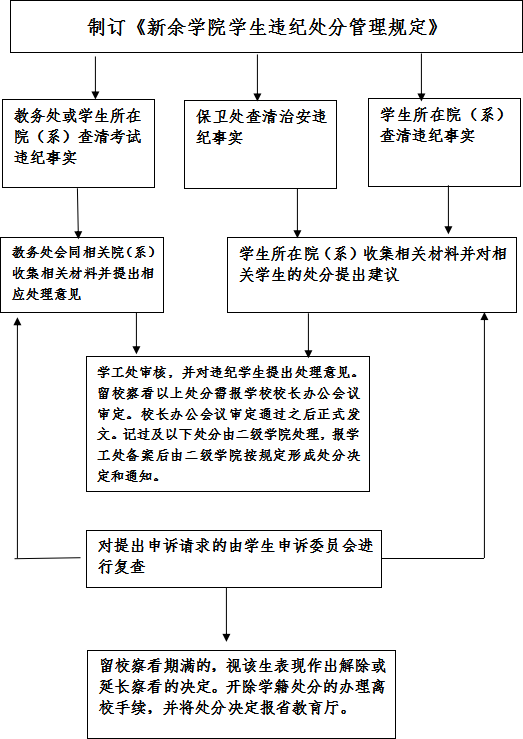 制订《新余学院学生违纪处分管理规定》

教务处或学生所在院（系）查清考试违纪事实

保卫处查清治安违纪事实

学生所在院（系）查清违纪事实

教务处会同相关院（系）收集相关材料并提出相应处理意见

学生所在院（系）收集相关材料并对相关学生的处分提出建议

学工处审核，并对违纪学生提出处理意见。留校察看以上处分需报学校校长办公会议审定。校长办公会议审定通过之后正式发文。记过及以下处分由二级学院处理，报学工处备案后由二级学院按规定形成处分决定和通知。

对提出申诉请求的由学生申诉委员会进行复查

留校察看期满的，视该生表现作出解除或延长察看的决定。开除学籍处分的办理离校手续，并将处分决定报省教育厅。